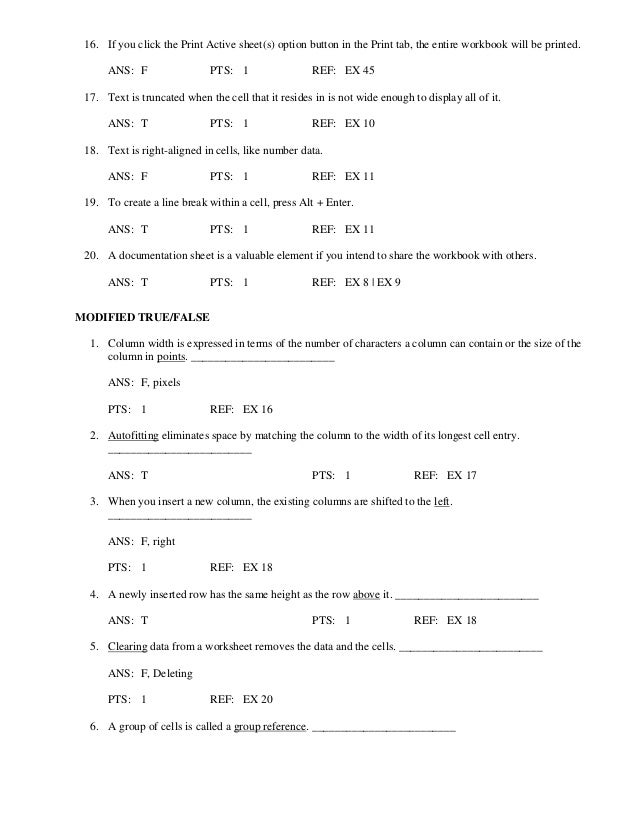 16. If you click the Print Active sheet(s) option button in the Print tab, the entire workbook will be printed.

ANS: F PTS: 1 REF: EX 45

17. Text is truncated when the cell that it resides in is not wide enough to display all of it.

ANS: T PTS: 1 REF: EX 10

18. Text is right-aligned in cells, like number data.

ANS: F PTS: 1 REF: EX 11

19. To create a line break within a cell, press Alt + Enter.

ANS: T PTS: 1 REF: EX 11

20. A documentation sheet is a valuable element if you intend to share the workbook with others.

ANS: T PTS: 1 REF: EX 8 | EX 9

MODIFIED TRUE/FALSE

1. Column width is expressed in terms of the number of characters a column can contain or the size of the column in points. _________________________

ANS: F, pixels

PTS: 1 REF: EX 16

2. Autofitting eliminates space by matching the column to the width of its longest cell entry. _________________________

ANS: T PTS: 1 REF: EX 17

3. When you insert a new column, the existing columns are shifted to the left. _________________________

ANS: F, right

PTS: 1 REF: EX 18

4. A newly inserted row has the same height as the row above it. _________________________

ANS: T PTS: 1 REF: EX 18

5. Clearing data from a worksheet removes the data and the cells. _________________________

ANS: F, Deleting

PTS: 1 REF: EX 20

6. A group of cells is called a group reference. _________________________